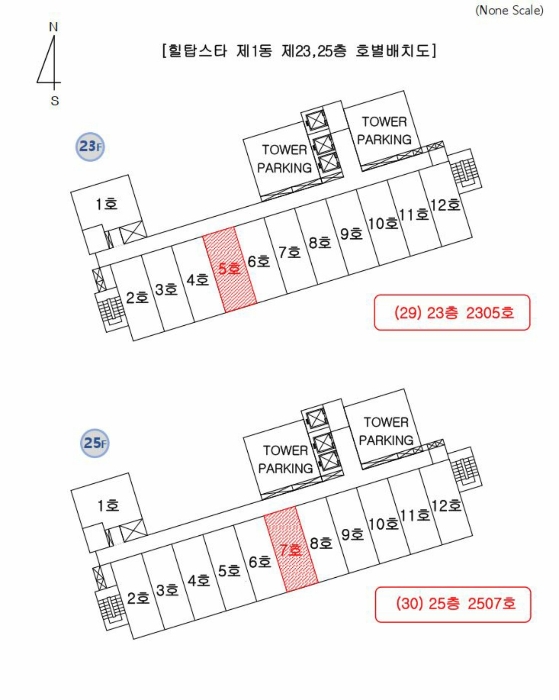 (None Scale)

N

S

[힐탑스타 제1동 제23,25층 호별배치도]

23F

TOWER PARKING

TOWER PARKING

1호

2호 3호 4호 5호 6호 7호 8호 9호 10호 11호 12호

(29) 23층 2305호

25F

TOWER PARKING

TOWER PARKING

1호

2호 3호 4호 5호 6호 7호 8호 9호 10호 11호 12호

(30) 25층 2507호